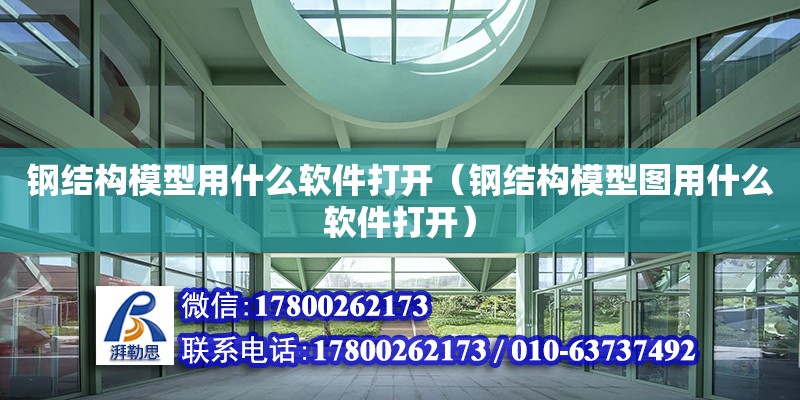 钢结构模型用什么软件打开（钢结构模型图用什么软件打开）

湃勒思

微信：17800262173

联系电话：17800262173 / 010-63737492